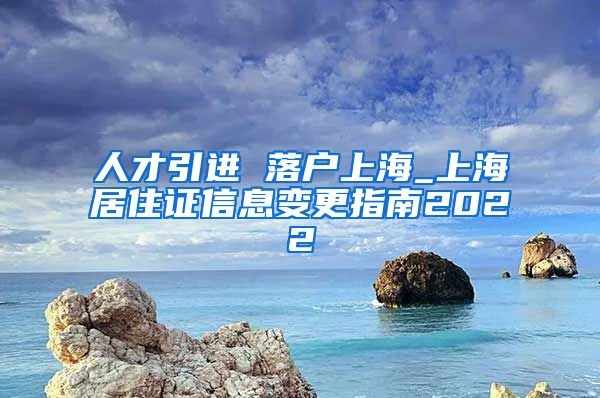 人才引进 落户上海_上海居住证信息变更指南2022